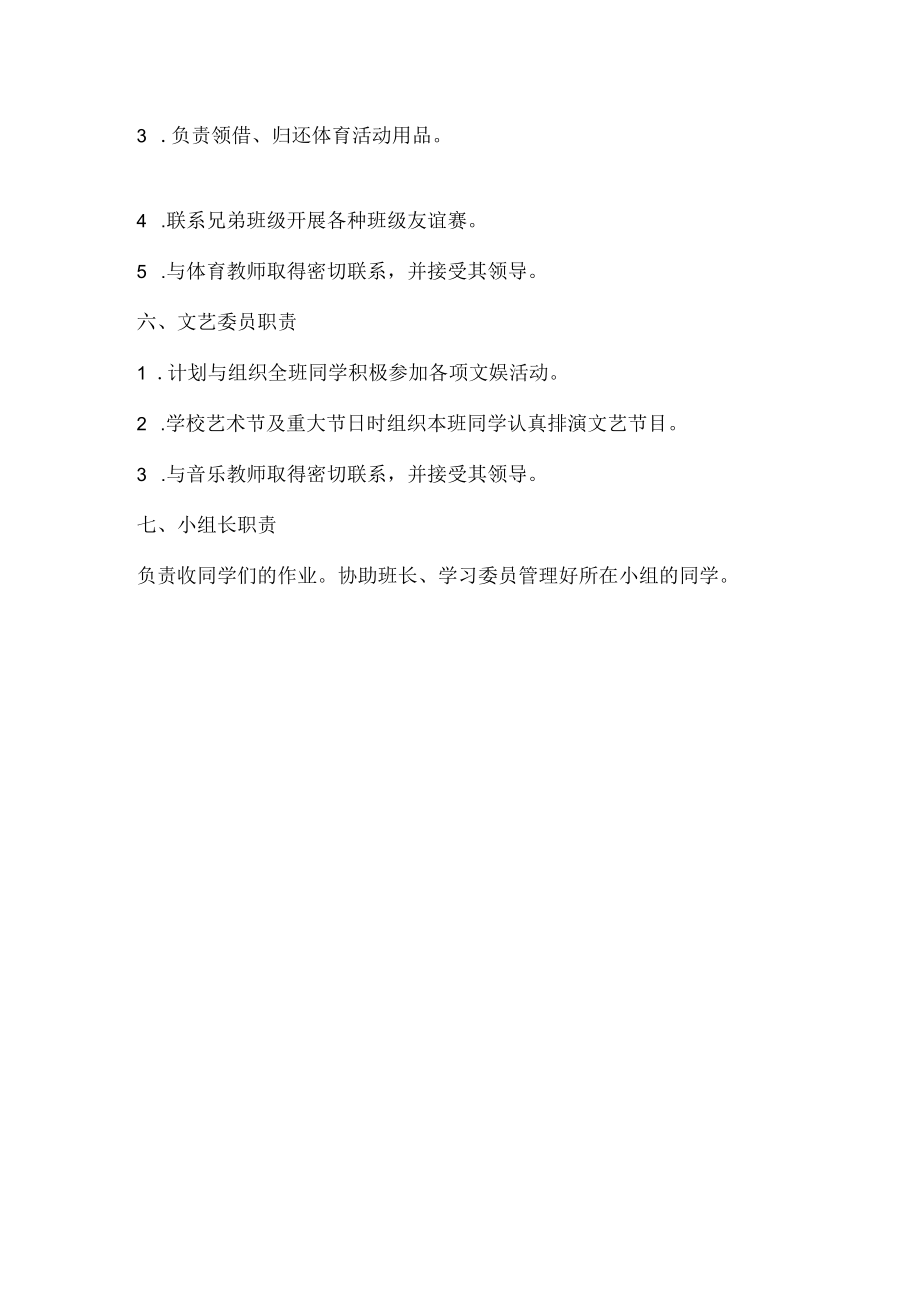 3 .负责领借、归还体育活动用品。

4 .联系兄弟班级开展各种班级友谊赛。

5 .与体育教师取得密切联系，并接受其领导。

六、文艺委员职责

1 .计划与组织全班同学积极参加各项文娱活动。

2 .学校艺术节及重大节日时组织本班同学认真排演文艺节目。

3 .与音乐教师取得密切联系，并接受其领导。

七、小组长职责

负责收同学们的作业。协助班长、学习委员管理好所在小组的同学。